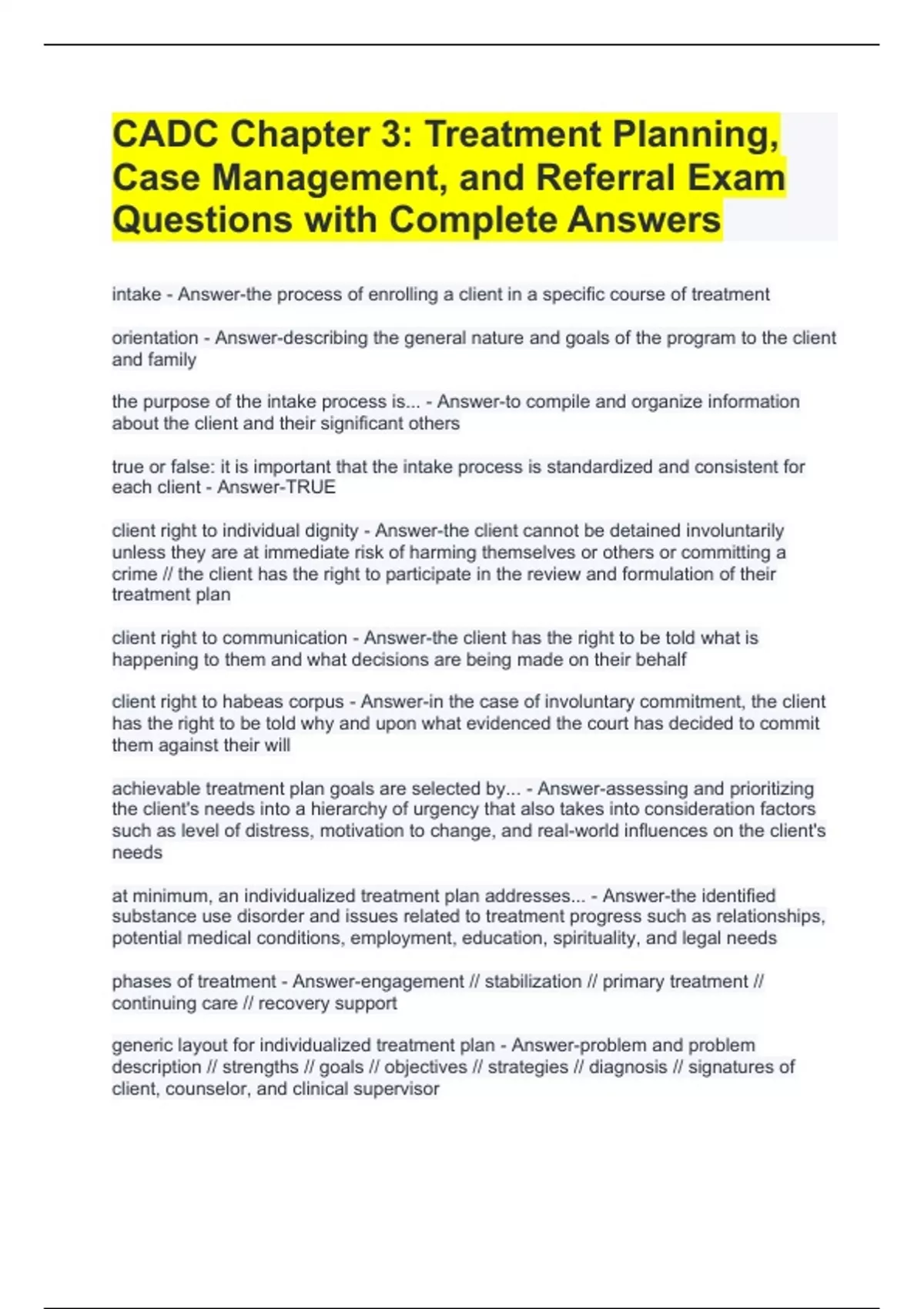 CADC Chapter 3: Treatment Planning, Case Management, and Referral Exam Questions with Complete Answers

intake - Answer-the process of enrolling a client in a specific course of treatment

orientation - Answer-describing the general nature and goals of the program to the client and family

the purpose of the intake process is... - Answer-to compile and organize information about the client and their significant others

true or false: it is important that the intake process is standardized and consistent for each client - Answer-TRUE

client right to individual dignity - Answer-the client cannot be detained involuntarily unless they are at immediate risk of harming themselves or others or committing a crime // the client has the right to participate in the review and formulation of their treatment plan

client right to communication - Answer-the client has the right to be told what is happening to them and what decisions are being made on their behalf

client right to habeas corpus - Answer-in the case of involuntary commitment, the client has the right to be told why and upon what evidenced the court has decided to commit them against their will

achievable treatment plan goals are selected by... - Answer-assessing and prioritizing the client's needs into a hierarchy of urgency that also takes into consideration factors such as level of distress, motivation to change, and real-world influences on the client's needs

at minimum, an individualized treatment plan addresses... - Answer-the identified substance use disorder and issues related to treatment progress such as relationships, potential medical conditions, employment, education, spirituality, and legal needs

phases of treatment - Answer-engagement // stabilization // primary treatment // continuing care // recovery support

generic layout for individualized treatment plan - Answer-problem and problem description // strengths // goals // objectives // strategies // diagnosis // signatures of client, counselor, and clinical supervisor